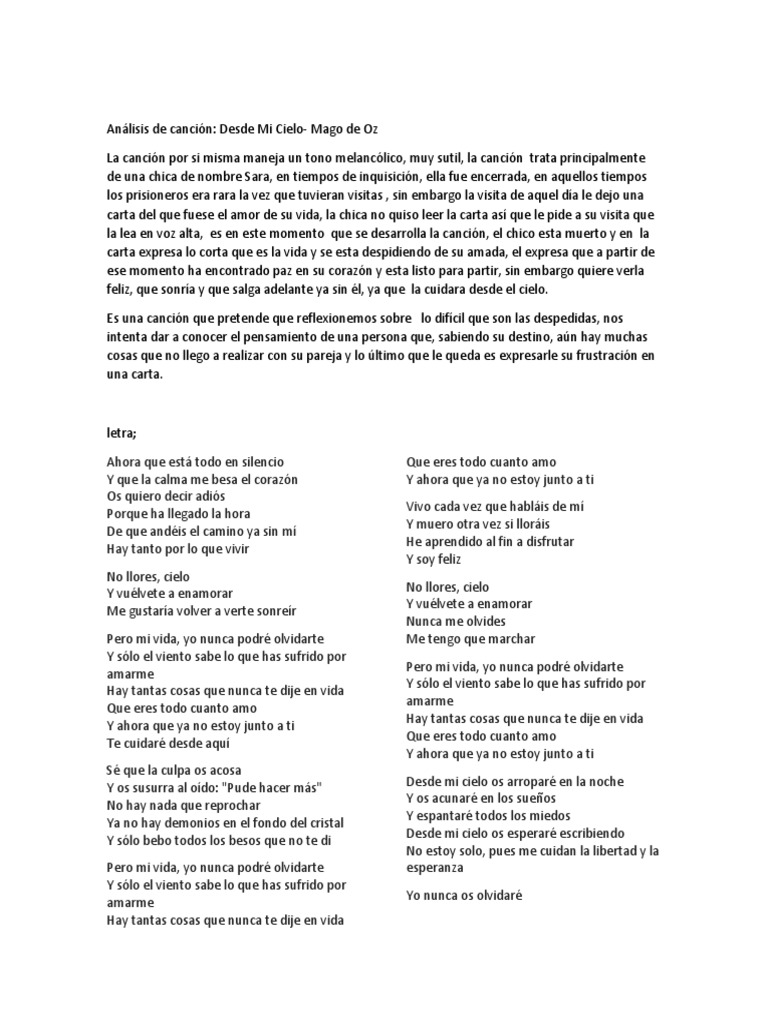 Análisis de canción: Desde Mi Cielo- Mago de Oz

La canción por si misma maneja un tono melancólico, muy sutil, la canción trata principalmente de una chica de nombre Sara, en tiempos de inquisición, ella fue encerrada, en aquellos tiempos los prisioneros era rara la vez que tuvieran visitas , sin embargo la visita de aquel día le dejo una carta del que fuese el amor de su vida, la chica no quiso leer la carta así que le pide a su visita que la lea en voz alta, es en este momento que se desarrolla la canción, el chico esta muerto y en la carta expresa lo corta que es la vida y se esta despidiendo de su amada, el expresa que a partir de ese momento ha encontrado paz en su corazón y esta listo para partir, sin embargo quiere verla feliz, que sonría y que salga adelante ya sin él, ya que la cuidara desde el cielo.

Es una canción que pretende que reflexionemos sobre lo difícil que son las despedidas, nos intenta dar a conocer el pensamiento de una persona que, sabiendo su destino, aún hay muchas cosas que no llego a realizar con su pareja y lo último que le queda es expresarle su frustración en una carta.

letra;

Ahora que está todo en silencio
Y que la calma me besa el corazón
Os quiero decir adiós
Porque ha llegado la hora
De que andéis el camino ya sin mí
Hay tanto por lo que vivir

No llores, cielo
Y vuélvete a enamorar
Me gustaría volver a verte sonreír

Pero mi vida, yo nunca podré olvidarte
Y sólo el viento sabe lo que has sufrido por amarme
Hay tantas cosas que nunca te dije en vida
Que eres todo cuanto amo
Y ahora que ya no estoy junto a ti
Te cuidaré desde aquí

Sé que la culpa os acosa
Y os susurra al oído: "Pude hacer más"
No hay nada que reprochar
Ya no hay demonios en el fondo del cristal
Y sólo bebo todos los besos que no te di

Pero mi vida, yo nunca podré olvidarte
Y sólo el viento sabe lo que has sufrido por amarme
Hay tantas cosas que nunca te dije en vida

Que eres todo cuanto amo
Y ahora que ya no estoy junto a ti

Vivo cada vez que habláis de mí
Y muero otra vez si lloráis
He aprendido al fin a disfrutar
Y soy feliz

No llores, cielo
Y vuélvete a enamorar
Nunca me olvides
Me tengo que marchar

Pero mi vida, yo nunca podré olvidarte
Y sólo el viento sabe lo que has sufrido por amarme
Hay tantas cosas que nunca te dije en vida
Que eres todo cuanto amo
Y ahora que ya no estoy junto a ti

Desde mi cielo os arroparé en la noche
Y os acunaré en los sueños
Y espantaré todos los miedos
Desde mi cielo os esperaré escribiendo
No estoy solo, pues me cuidan la libertad y la esperanza

Yo nunca os olvidaré